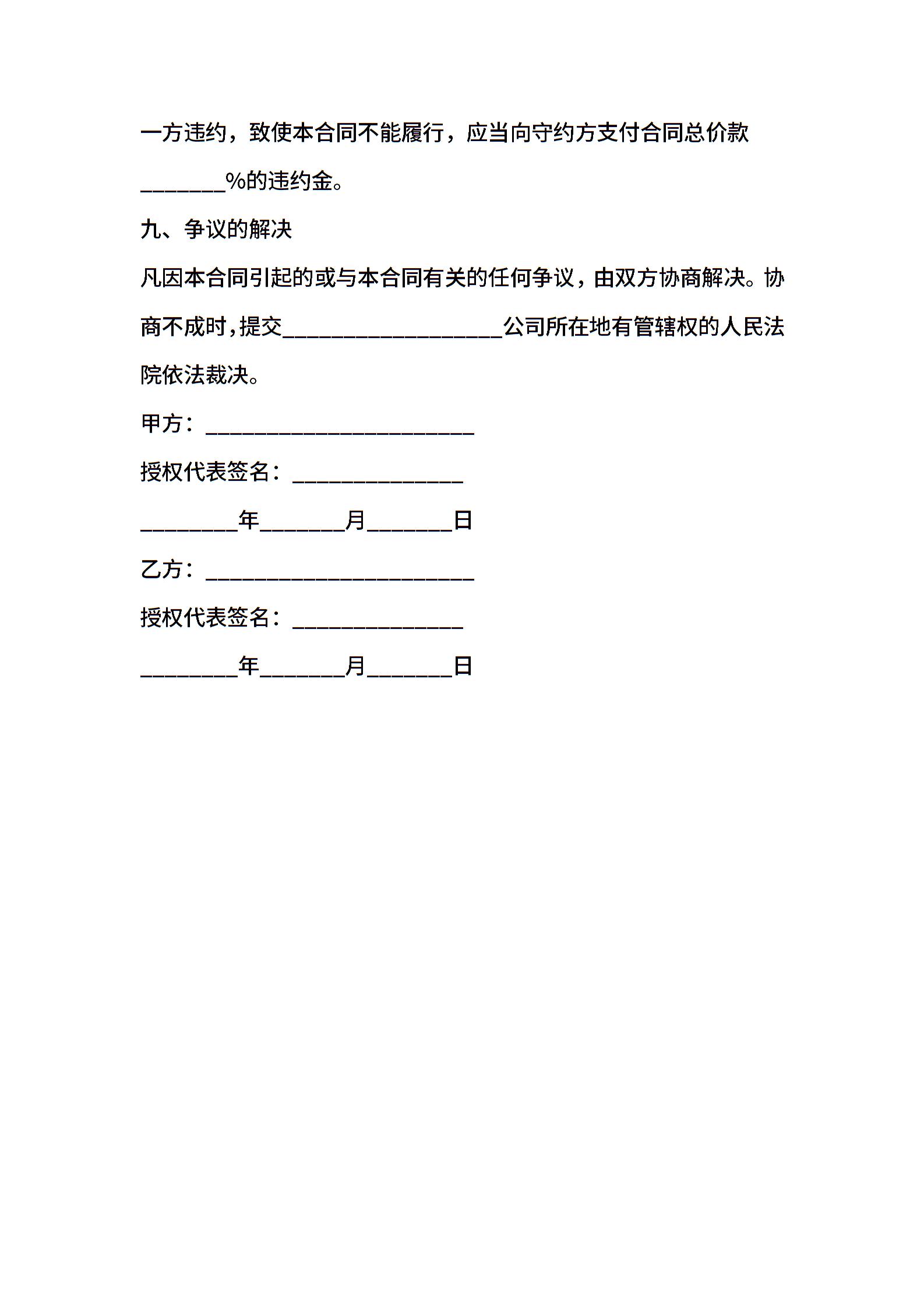 一方违约，致使本合同不能履行，应当向守约方支付合同总价款____%的违约金。

九、争议的解决

凡因本合同引起的或与本合同有关的任何争议，由双方协商解决。协商不成时，提交____公司所在地有管辖权的人民法院依法裁决。

甲方：____

授权代表签名：____

____年____月____日

乙方：____

授权代表签名：____

____年____月____日